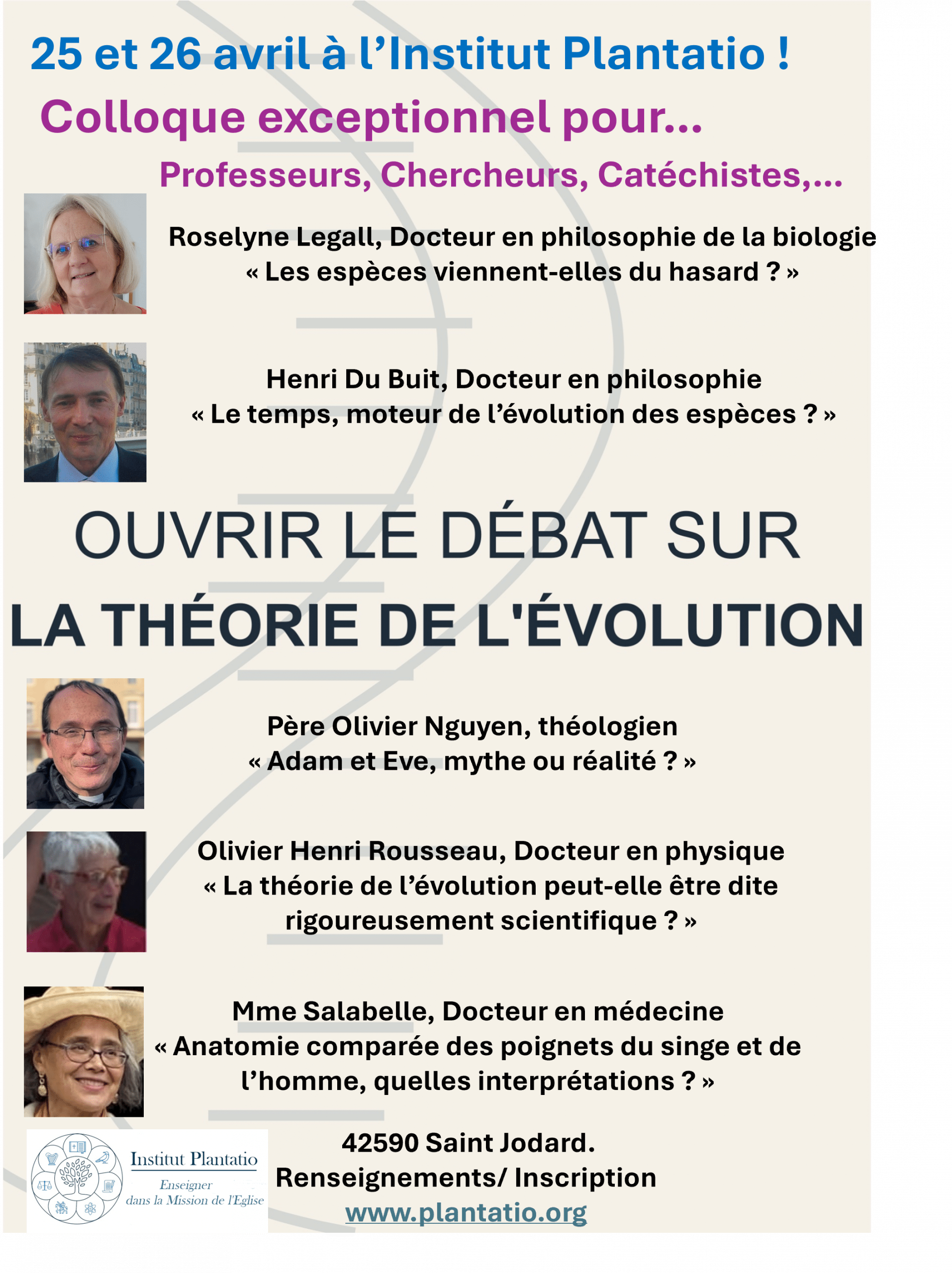 25 et 26 avril à l'Institut Plantatio !

Colloque exceptionnel pour...

Professeurs, Chercheurs, Catéchistes,...

Roselyne Legall, Docteur en philosophie de la biologie
« Les espèces viennent-elles du hasard ? »

Henri Du Buit, Docteur en philosophie
« Le temps, moteur de l'évolution des espèces ? »

OUVRIR LE DÉBAT SUR
LA THÉORIE DE L'ÉVOLUTION

Père Olivier Nguyen, théologien
« Adam et Eve, mythe ou réalité ? »

Olivier Henri Rousseau, Docteur en physique
« La théorie de l'évolution peut-elle être dite rigoureusement scientifique ? »

Mme Salabelle, Docteur en médecine
« Anatomie comparée des poignets du singe et de l'homme, quelles interprétations ? »

Institut Plantatio
Enseigner
dans la Mission de l'Eglise

42590 Saint Jodard.
Renseignements/ Inscription
www.plantatio.org